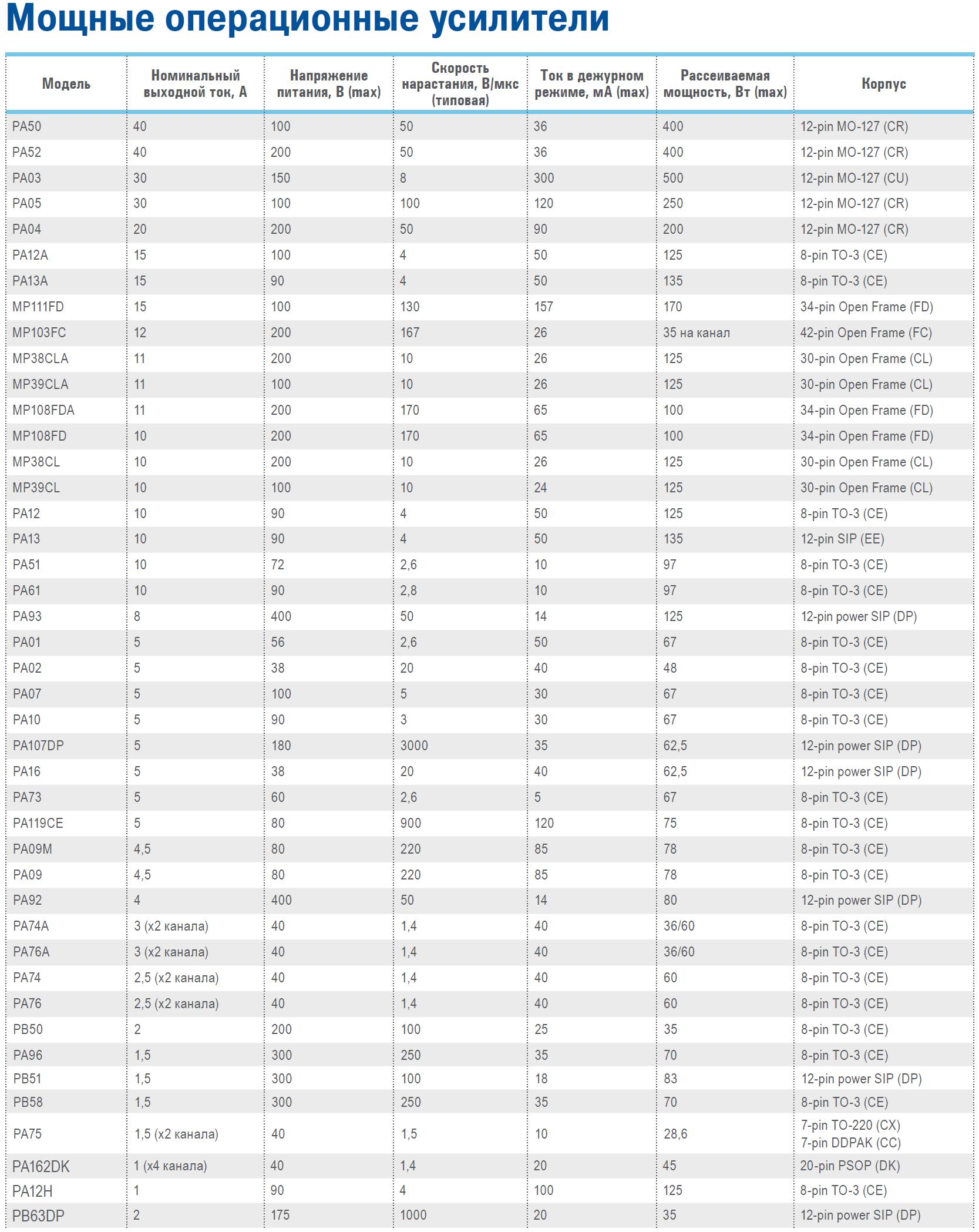 Мощные операционные усилители

| Модель | Номинальный выходной ток, А | Напряжение питания, В (max) | Скорость нарастания, В/мкс (типовая) | Ток в дежурном режиме, мА (max) | Рассеиваемая мощность, Вт (max) | Корпус |
|---|---|---|---|---|---|---|
| PA50 | 40 | 100 | 50 | 36 | 400 | 12-pin MO-127 (CR) |
| PA52 | 40 | 200 | 50 | 36 | 400 | 12-pin MO-127 (CR) |
| PA03 | 30 | 150 | 8 | 300 | 500 | 12-pin MO-127 (CU) |
| PA05 | 30 | 100 | 100 | 120 | 250 | 12-pin MO-127 (CR) |
| PA04 | 20 | 200 | 50 | 90 | 200 | 12-pin MO-127 (CR) |
| PA12A | 15 | 100 | 4 | 50 | 125 | 8-pin TO-3 (CE) |
| PA13A | 15 | 90 | 4 | 50 | 135 | 8-pin TO-3 (CE) |
| MP111FD | 15 | 100 | 130 | 157 | 170 | 34-pin Open Frame (FD) |
| MP103FC | 12 | 200 | 167 | 26 | 35 на канал | 42-pin Open Frame (FC) |
| MP38CLA | 11 | 200 | 10 | 26 | 125 | 30-pin Open Frame (CL) |
| MP39CLA | 11 | 100 | 10 | 26 | 125 | 30-pin Open Frame (CL) |
| MP108FDA | 11 | 200 | 170 | 65 | 100 | 34-pin Open Frame (FD) |
| MP108FD | 10 | 200 | 170 | 65 | 100 | 34-pin Open Frame (FD) |
| MP38CL | 10 | 200 | 10 | 26 | 125 | 30-pin Open Frame (CL) |
| MP39CL | 10 | 100 | 10 | 24 | 125 | 30-pin Open Frame (CL) |
| PA12 | 10 | 90 | 4 | 50 | 125 | 8-pin TO-3 (CE) |
| PA13 | 10 | 90 | 4 | 50 | 135 | 12-pin SIP (EE) |
| PA51 | 10 | 72 | 2,6 | 10 | 97 | 8-pin TO-3 (CE) |
| PA61 | 10 | 90 | 2,8 | 10 | 97 | 8-pin TO-3 (CE) |
| PA93 | 8 | 400 | 50 | 14 | 125 | 12-pin power SIP (DP) |
| PA01 | 5 | 56 | 2,6 | 50 | 67 | 8-pin TO-3 (CE) |
| PA02 | 5 | 38 | 20 | 40 | 48 | 8-pin TO-3 (CE) |
| PA07 | 5 | 100 | 5 | 30 | 67 | 8-pin TO-3 (CE) |
| PA10 | 5 | 90 | 3 | 30 | 67 | 8-pin TO-3 (CE) |
| PA107DP | 5 | 180 | 3000 | 35 | 62,5 | 12-pin power SIP (DP) |
| PA16 | 5 | 38 | 20 | 40 | 62,5 | 12-pin power SIP (DP) |
| PA73 | 5 | 60 | 2,6 | 5 | 67 | 8-pin TO-3 (CE) |
| PA119CE | 5 | 80 | 900 | 120 | 75 | 8-pin TO-3 (CE) |
| PA09M | 4,5 | 80 | 220 | 85 | 78 | 8-pin TO-3 (CE) |
| PA09 | 4,5 | 80 | 220 | 85 | 78 | 8-pin TO-3 (CE) |
| PA92 | 4 | 400 | 50 | 14 | 80 | 12-pin power SIP (DP) |
| PA74A | 3 (x2 канала) | 40 | 1,4 | 40 | 36/60 | 8-pin TO-3 (CE) |
| PA76A | 3 (x2 канала) | 40 | 1,4 | 40 | 36/60 | 8-pin TO-3 (CE) |
| PA74 | 2,5 (x2 канала) | 40 | 1,4 | 40 | 60 | 8-pin TO-3 (CE) |
| PA76 | 2,5 (x2 канала) | 40 | 1,4 | 40 | 60 | 8-pin TO-3 (CE) |
| PB50 | 2 | 200 | 100 | 25 | 35 | 8-pin TO-3 (CE) |
| PA96 | 1,5 | 300 | 250 | 35 | 70 | 8-pin TO-3 (CE) |
| PB51 | 1,5 | 300 | 100 | 18 | 83 | 12-pin power SIP (DP) |
| PB58 | 1,5 | 300 | 250 | 35 | 70 | 8-pin TO-3 (CE) |
| PA75 | 1,5 (x2 канала) | 40 | 1,5 | 10 | 28,6 | 7-pin TO-220 (CX) 7-pin DDPAK (CC) |
| PA162DK | 1 (x4 канала) | 40 | 1,4 | 20 | 45 | 20-pin PSOP (DK) |
| PA12H | 1 | 90 | 4 | 100 | 125 | 8-pin TO-3 (CE) |
| PB63DP | 2 | 175 | 1000 | 20 | 35 | 12-pin power SIP (DP) |